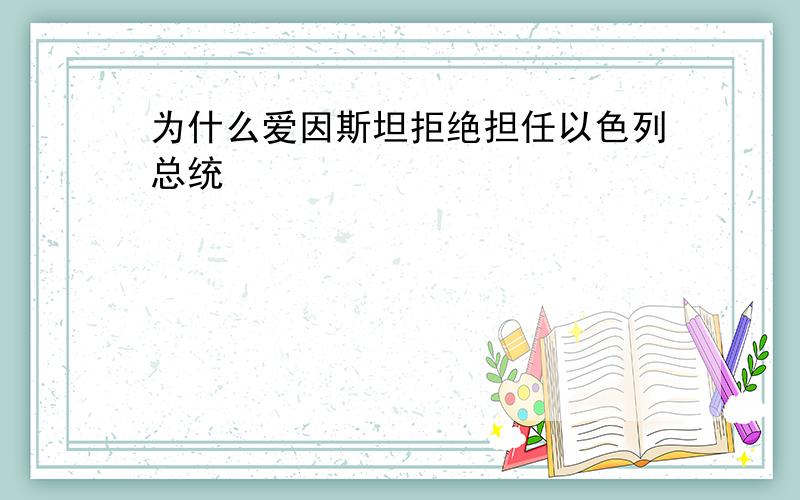 为什么爱因斯坦拒绝担任以色列总统